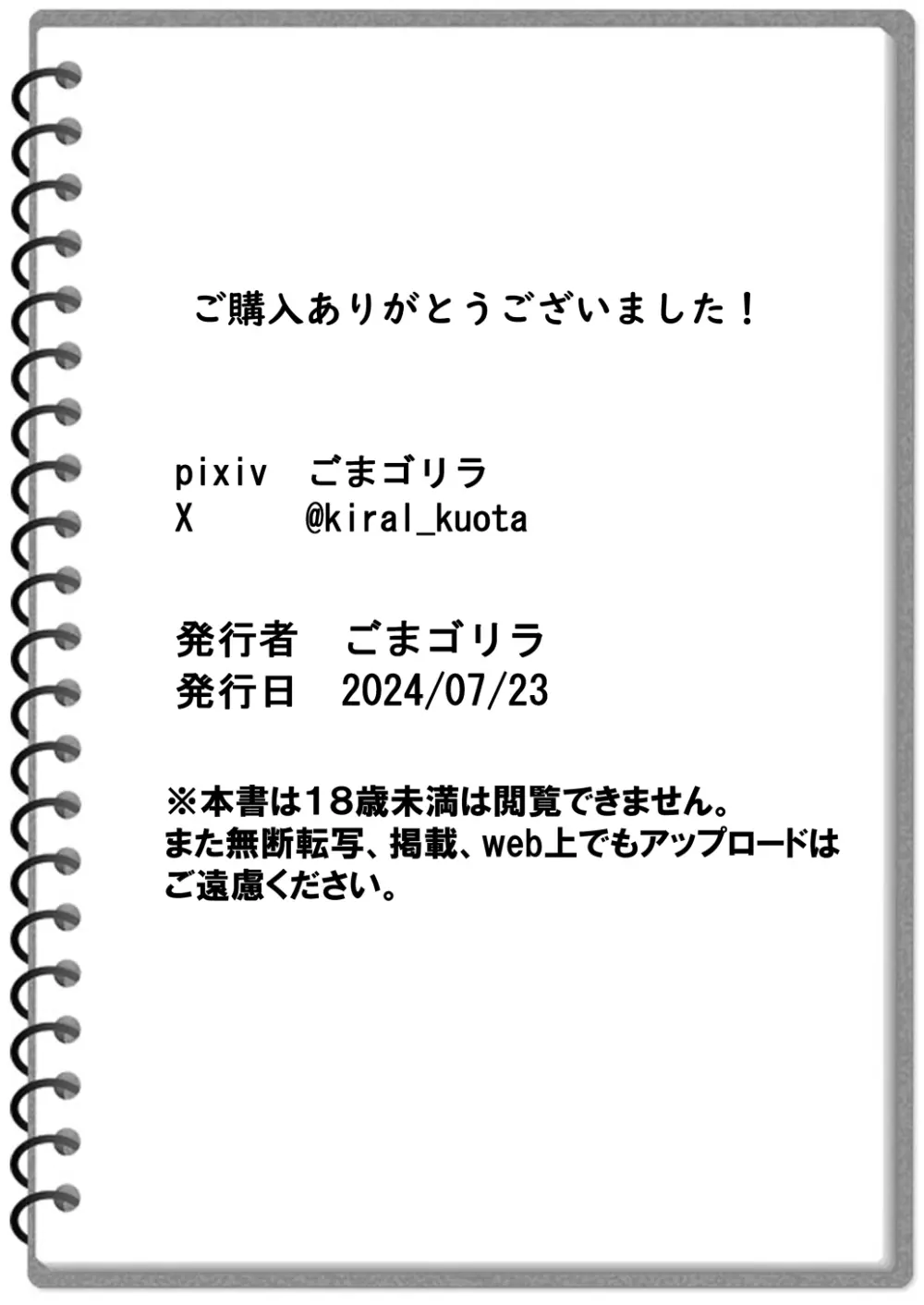 ご購入ありがとうございました！

pixiv　ごまゴリラ
X　　@kiral_kuota

発行者　ごまゴリラ
発行日　2024/07/23

※本書は18歳未満は閲覧できません。
また無断転写、掲載、web上でもアップロードはご遠慮ください。